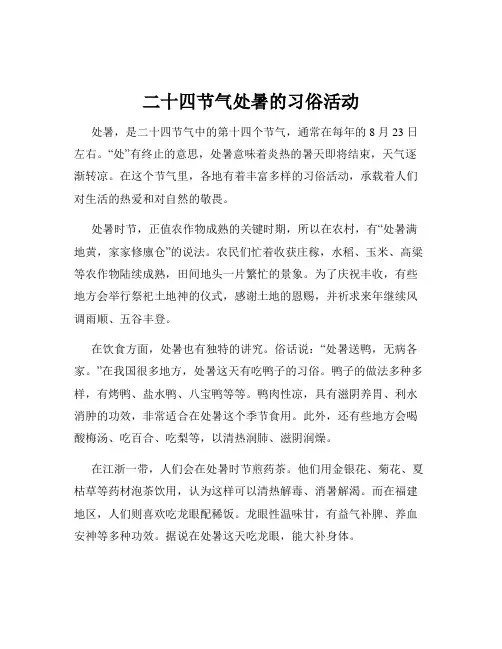 二十四节气处暑的习俗活动

处暑，是二十四节气中的第十四个节气，通常在每年的 8 月 23 日左右。“处”有终止的意思，处暑意味着炎热的暑天即将结束，天气逐渐转凉。在这个节气里，各地有着丰富多样的习俗活动，承载着人们对生活的热爱和对自然的敬畏。

处暑时节，正值农作物成熟的关键时期，所以在农村，有“处暑满地黄，家家修廪仓”的说法。农民们忙着收获庄稼，水稻、玉米、高粱等农作物陆续成熟，田间地头一片繁忙的景象。为了庆祝丰收，有些地方会举行祭祀土地神的仪式，感谢土地的恩赐，并祈求来年继续风调雨顺、五谷丰登。

在饮食方面，处暑也有独特的讲究。俗话说：“处暑送鸭，无病各家。”在我国很多地方，处暑这天有吃鸭子的习俗。鸭子的做法多种多样，有烤鸭、盐水鸭、八宝鸭等等。鸭肉性凉，具有滋阴养胃、利水消肿的功效，非常适合在处暑这个季节食用。此外，还有些地方会喝酸梅汤、吃百合、吃梨等，以清热润肺、滋阴润燥。

在江浙一带，人们会在处暑时节煎药茶。他们用金银花、菊花、夏枯草等药材泡茶饮用，认为这样可以清热解毒、消暑解渴。而在福建地区，人们则喜欢吃龙眼配稀饭。龙眼性温味甘，有益气补脾、养血安神等多种功效。据说在处暑这天吃龙眼，能大补身体。